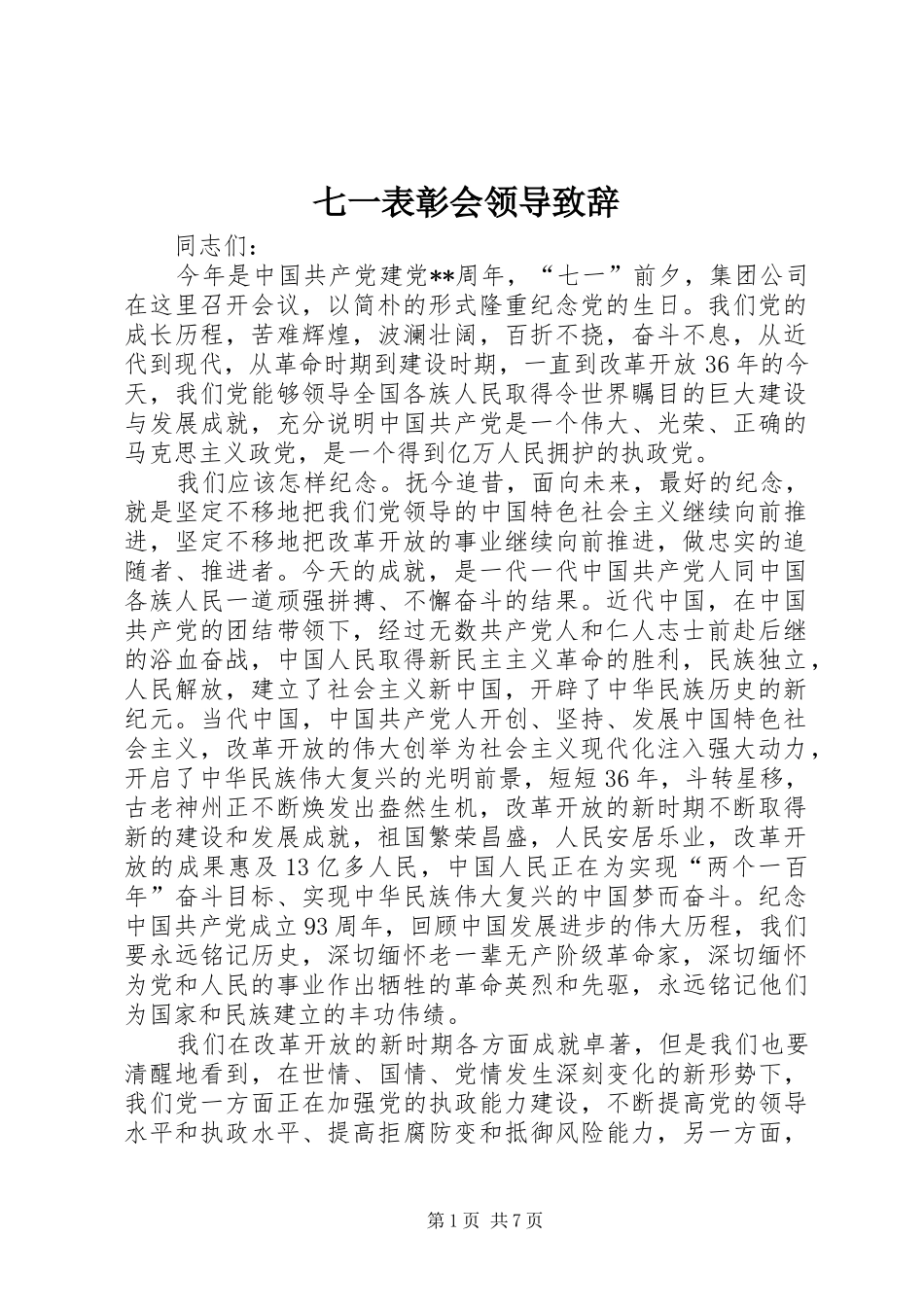 七一表彰会领导致辞

同志们：

今年是中国共产党建党**周年，“七一”前夕，集团公司在这里召开会议，以简朴的形式隆重纪念党的生日。我们党的成长历程，苦难辉煌，波澜壮阔，百折不挠，奋斗不息，从近代到现代，从革命时期到建设时期，一直到改革开放36年的今天，我们党能够领导全国各族人民取得令世界瞩目的巨大建设与发展成就，充分说明中国共产党是一个伟大、光荣、正确的马克思主义政党，是一个得到亿万人民拥护的执政党。

我们应该怎样纪念。抚今追昔，面向未来，最好的纪念，就是坚定不移地把我们党领导的中国特色社会主义继续向前推进，坚定不移地把改革开放的事业继续向前推进，做忠实的追随者、推进者。今天的成就，是一代一代中国共产党人同中国各族人民一道顽强拼搏、不懈奋斗的结果。近代中国，在中国共产党的团结带领下，经过无数共产党人和仁人志士前赴后继的浴血奋战，中国人民取得新民主主义革命的胜利，民族独立，人民解放，建立了社会主义新中国，开辟了中华民族历史的新纪元。当代中国，中国共产党人开创、坚持、发展中国特色社会主义，改革开放的伟大创举为社会主义现代化注入强大动力，开启了中华民族伟大复兴的光明前景，短短36年，斗转星移，古老神州正不断焕发出盎然生机，改革开放的新时期不断取得新的建设和发展成就，祖国繁荣昌盛，人民安居乐业，改革开放的成果惠及13亿多人民，中国人民正在为实现“两个一百年”奋斗目标、实现中华民族伟大复兴的中国梦而奋斗。纪念中国共产党成立93周年，回顾中国发展进步的伟大历程，我们要永远铭记历史，深切缅怀老一辈无产阶级革命家，深切缅怀为党和人民的事业作出牺牲的革命英烈和先驱，永远铭记他们为国家和民族建立的丰功伟绩。

我们在改革开放的新时期各方面成就卓著，但是我们也要清醒地看到，在世情、国情、党情发生深刻变化的新形势下，我们党一方面正在加强党的执政能力建设，不断提高党的领导水平和执政水平、提高拒腐防变和抵御风险能力，另一方面，

第1页 共7页